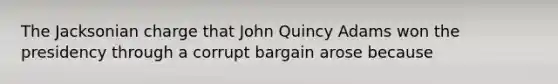 The Jacksonian charge that John Quincy Adams won the presidency through a corrupt bargain arose because